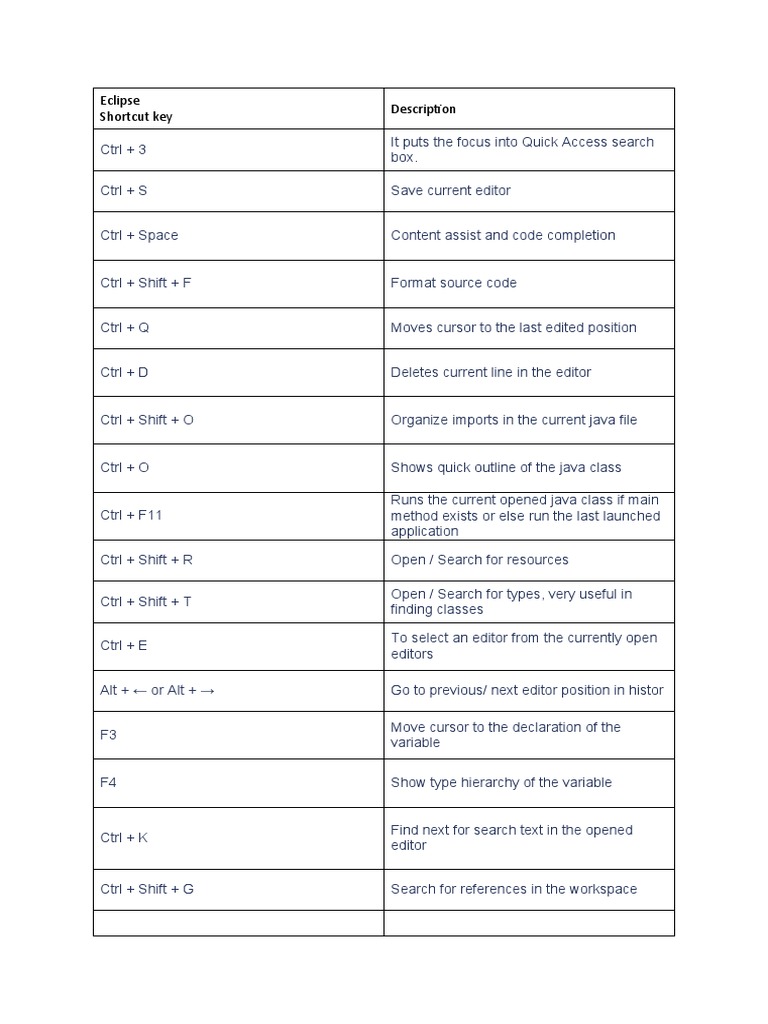 | Eclipse Shortcut key | Description |
|---|---|
| Ctrl + 3 | It puts the focus into Quick Access search box. |
| Ctrl + S | Save current editor |
| Ctrl + Space | Content assist and code completion |
| Ctrl + Shift + F | Format source code |
| Ctrl + Q | Moves cursor to the last edited position |
| Ctrl + D | Deletes current line in the editor |
| Ctrl + Shift + O | Organize imports in the current java file |
| Ctrl + O | Shows quick outline of the java class |
| Ctrl + F11 | Runs the current opened java class if main method exists or else run the last launched application |
| Ctrl + Shift + R | Open / Search for resources |
| Ctrl + Shift + T | Open / Search for types, very useful in finding classes |
| Ctrl + E | To select an editor from the currently open editors |
| Alt + ← or Alt + → | Go to previous/ next editor position in histor |
| F3 | Move cursor to the declaration of the variable |
| F4 | Show type hierarchy of the variable |
| Ctrl + K | Find next for search text in the opened editor |
| Ctrl + Shift + G | Search for references in the workspace |
| | |